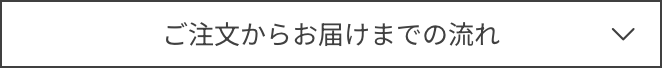 ご注文からお届けまでの流れ